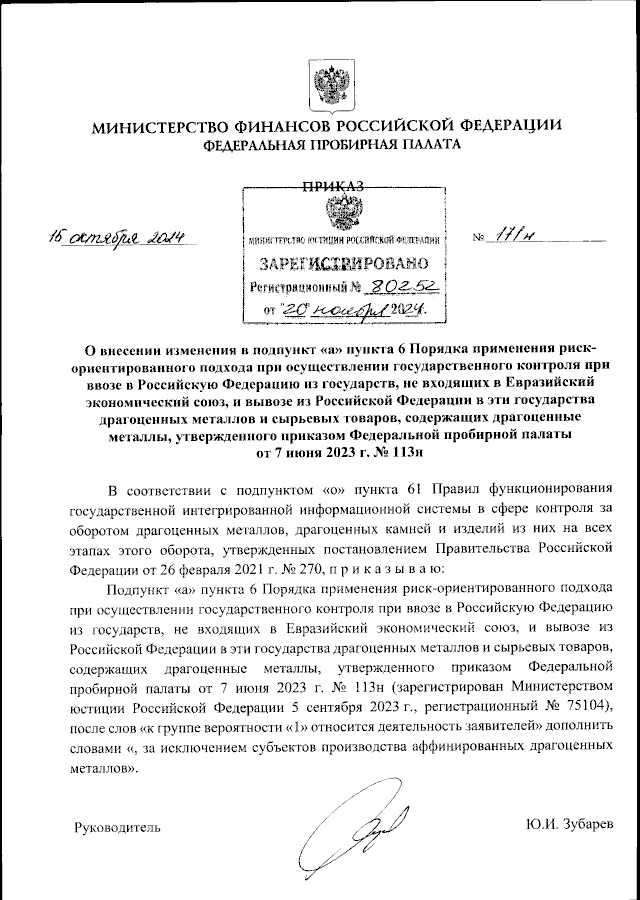 МИНИСТЕРСТВО ФИНАНСОВ РОССИЙСКОЙ ФЕДЕРАЦИИ
ФЕДЕРАЛЬНАЯ ПРОБИРНАЯ ПАЛАТА

ПРИКАЗ

15 октября 2024

МИНИСТЕРСТВО ЮСТИЦИИ РОССИЙСКОЙ ФЕДЕРАЦИИ
ЗАРЕГИСТРИРОВАНО
Регистрационный № 80252
от "20" ноября 2024.

№ 171н

О внесении изменения в подпункт «а» пункта 6 Порядка применения риск-ориентированного подхода при осуществлении государственного контроля при ввозе в Российскую Федерацию из государств, не входящих в Евразийский экономический союз, и вывозе из Российской Федерации в эти государства драгоценных металлов и сырьевых товаров, содержащих драгоценные металлы, утвержденного приказом Федеральной пробирной палаты от 7 июня 2023 г. № 113н

В соответствии с подпунктом «о» пункта 61 Правил функционирования государственной интегрированной информационной системы в сфере контроля за оборотом драгоценных металлов, драгоценных камней и изделий из них на всех этапах этого оборота, утвержденных постановлением Правительства Российской Федерации от 26 февраля 2021 г. № 270, п р и к а з ы в а ю:

Подпункт «а» пункта 6 Порядка применения риск-ориентированного подхода при осуществлении государственного контроля при ввозе в Российскую Федерацию из государств, не входящих в Евразийский экономический союз, и вывозе из Российской Федерации в эти государства драгоценных металлов и сырьевых товаров, содержащих драгоценные металлы, утвержденного приказом Федеральной пробирной палаты от 7 июня 2023 г. № 113н (зарегистрирован Министерством юстиции Российской Федерации 5 сентября 2023 г., регистрационный № 75104), после слов «к группе вероятности «1» относится деятельность заявителей» дополнить словами «, за исключением субъектов производства аффинированных драгоценных металлов».

Руководитель

Ю.И. Зубарев